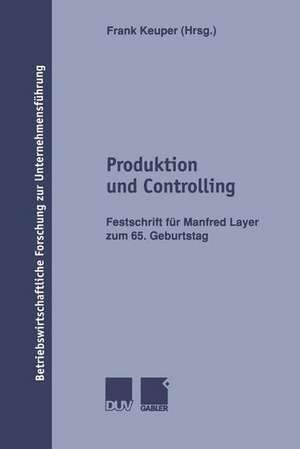 Betriebswirtschaftliche Forschung zur Unternehmensführung

Frank Keuper (Hrsg.)

Produktion und Controlling

Festschrift für Manfred Layer zum 65. Geburtstag

DUV

GABLER